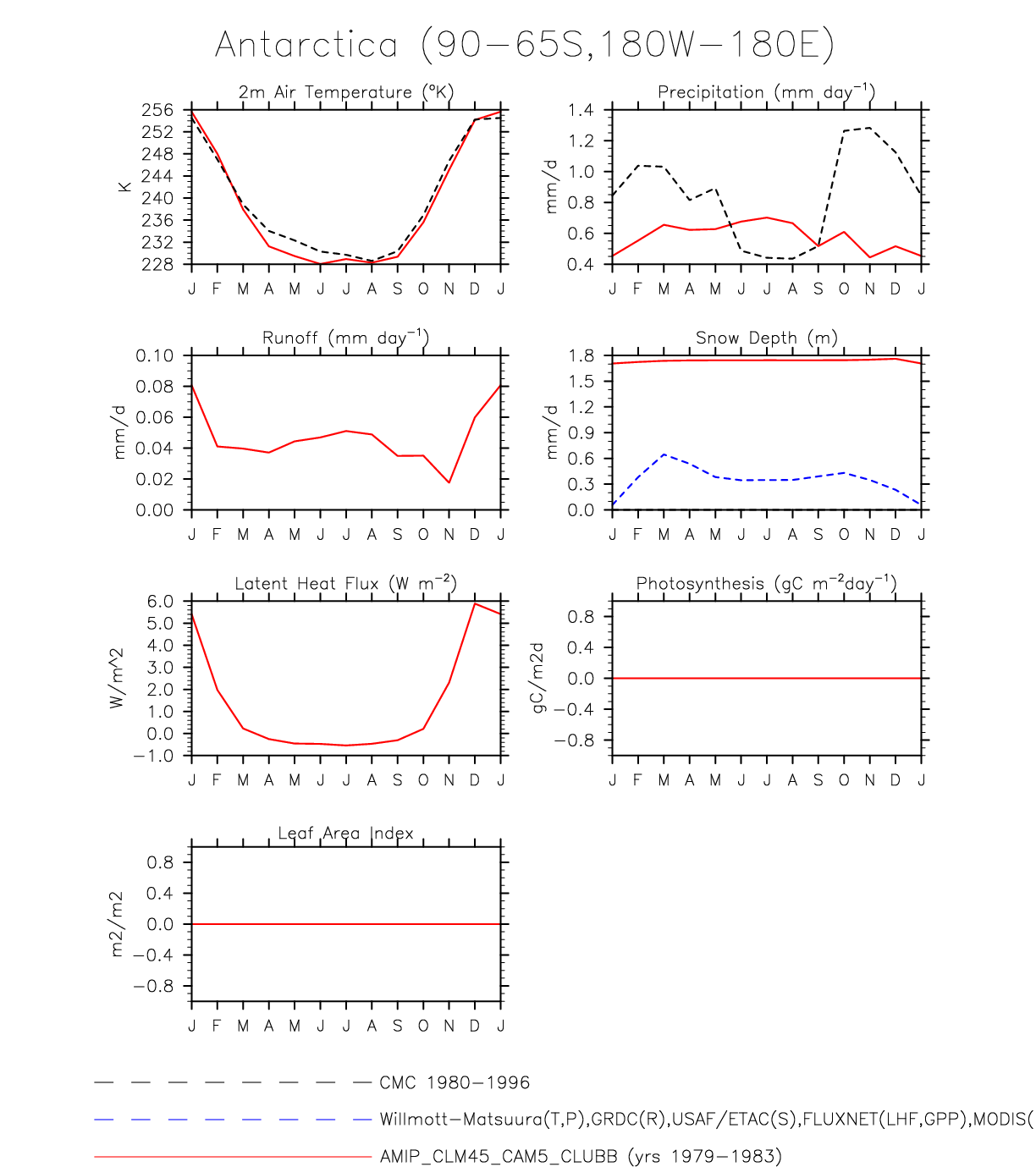 Antarctica (90−65S,180W−180E)

2m Air Temperature (°K)

K

256
252
248
244
240
236
232
228

J F M A M J J A S O N D J

Precipitation (mm day$^{-1}$)

mm/d

1.4
1.2
1.0
0.8
0.6
0.4

J F M A M J J A S O N D J

Runoff (mm day$^{-1}$)

mm/d

0.10
0.08
0.06
0.04
0.02
0.00

J F M A M J J A S O N D J

Snow Depth (m)

mm/d

1.8
1.5
1.2
0.9
0.6
0.3
0.0

J F M A M J J A S O N D J

Latent Heat Flux (W m$^{-2}$)

W/m^2

6.0
5.0
4.0
3.0
2.0
1.0
0.0
−1.0

J F M A M J J A S O N D J

Photosynthesis (gC m$^{-2}$day$^{-1}$)

gC/m2d

0.8
0.4
0.0
−0.4
−0.8

J F M A M J J A S O N D J

Leaf Area Index

m2/m2

0.8
0.4
0.0
−0.4
−0.8

J F M A M J J A S O N D J

CMC 1980−1996

Willmott−Matsuura(T,P),GRDC(R),USAF/ETAC(S),FLUXNET(LHF,GPP),MODIS(

AMIP_CLM45_CAM5_CLUBB (yrs 1979−1983)